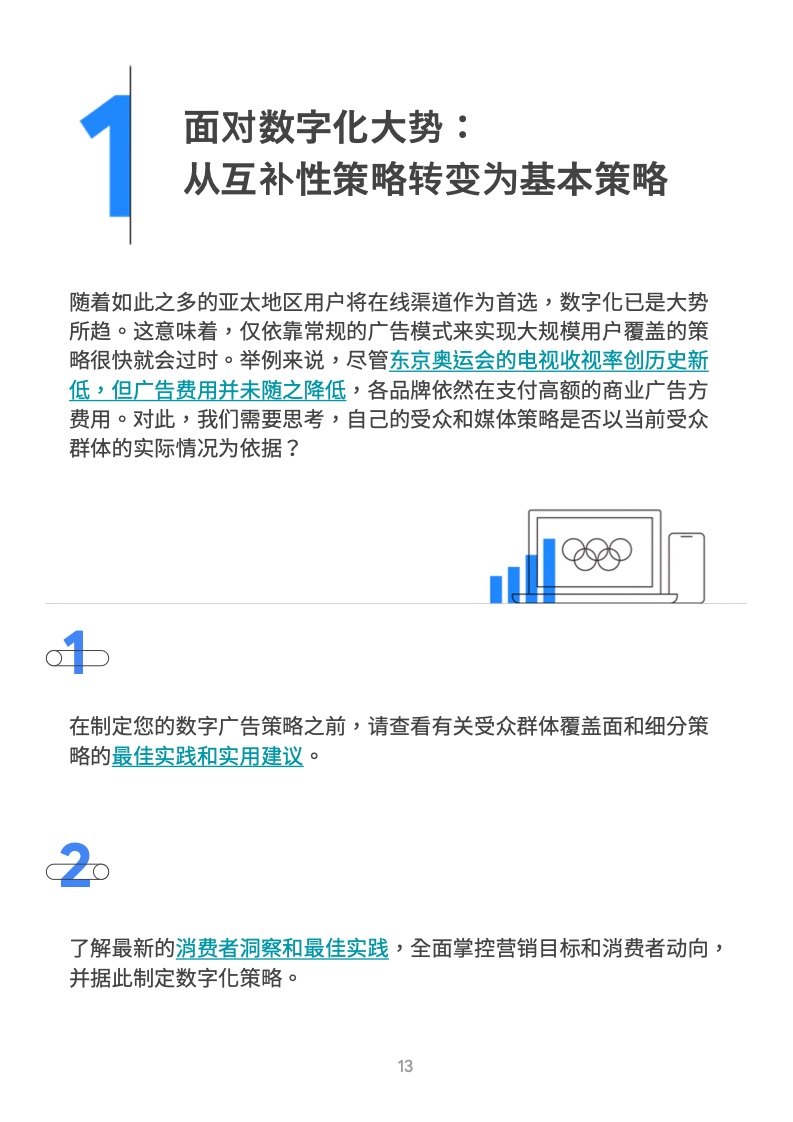 1

面对数字化大势：
从互补性策略转变为基本策略

随着如此之多的亚太地区用户将在线渠道作为首选，数字化已是大势所趋。这意味着，仅依靠常规的广告模式来实现大规模用户覆盖的策略很快就会过时。举例来说，尽管东京奥运会的电视收视率创历史新低，但广告费用并未随之降低，各品牌依然在支付高额的商业广告方费用。对此，我们需要思考，自己的受众和媒体策略是否以当前受众群体的实际情况为依据？

1

在制定您的数字广告策略之前，请查看有关受众群体覆盖面和细分策略的最佳实践和实用建议。

2

了解最新的消费者洞察和最佳实践，全面掌控营销目标和消费者动向，并据此制定数字化策略。

13